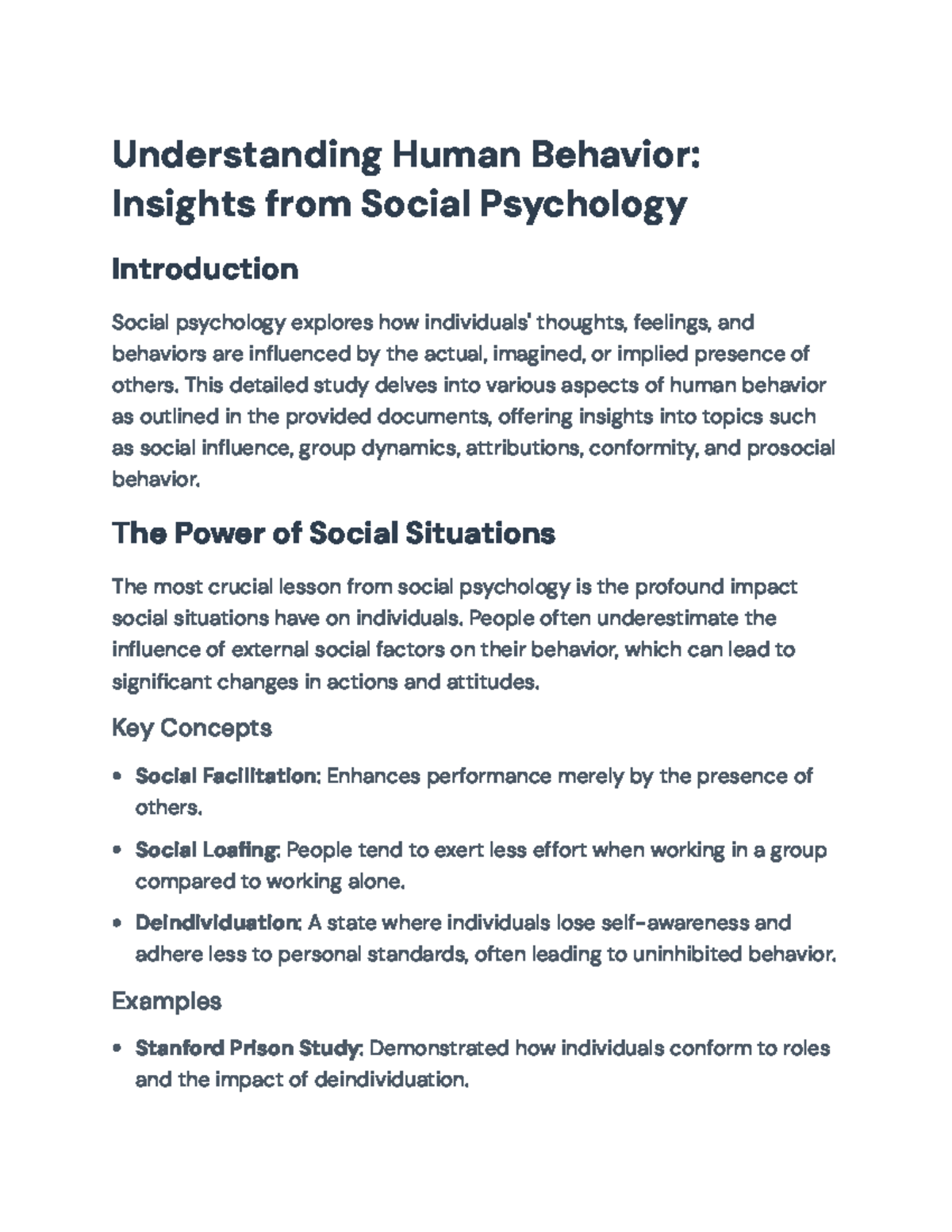 Understanding Human Behavior: Insights from Social Psychology

Introduction

Social psychology explores how individuals' thoughts, feelings, and behaviors are influenced by the actual, imagined, or implied presence of others. This detailed study delves into various aspects of human behavior as outlined in the provided documents, offering insights into topics such as social influence, group dynamics, attributions, conformity, and prosocial behavior.

The Power of Social Situations

The most crucial lesson from social psychology is the profound impact social situations have on individuals. People often underestimate the influence of external social factors on their behavior, which can lead to significant changes in actions and attitudes.

Key Concepts

• Social Facilitation: Enhances performance merely by the presence of others.
• Social Loafing: People tend to exert less effort when working in a group compared to working alone.
• Deindividuation: A state where individuals lose self-awareness and adhere less to personal standards, often leading to uninhibited behavior.

Examples

• Stanford Prison Study: Demonstrated how individuals conform to roles and the impact of deindividuation.